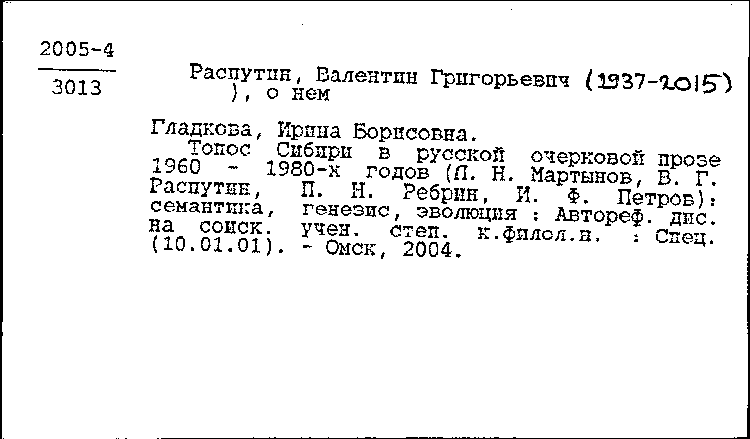 2005-4
3013

Распутин, Валентин Григорьевич (1937-2015) ), о нем

Гладкова, Ирина Борисовна.
Топос Сибири в русской очерковой прозе 1960 - 1980-х годов (Л. Н. Мартынов, В. Г. Распутин, П. Н. Ребрин, И. Ф. Петров): семантика, генезис, эволюция : Автореф. дис. на соиск. учен. степ. к.филол.н. : Спец. (10.01.01). - Омск, 2004.